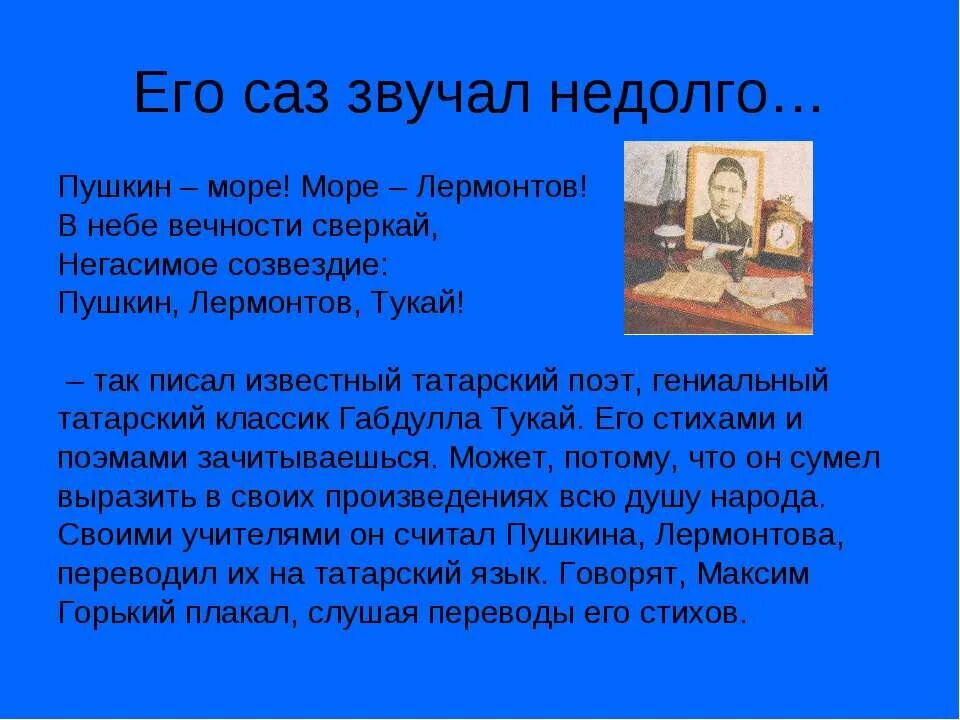 Его саз звучал недолго…

Пушкин – море! Море – Лермонтов!
В небе вечности сверкай,
Негасимое созвездие:
Пушкин, Лермонтов, Тукай!

– так писал известный татарский поэт, гениальный татарский классик Габдулла Тукай. Его стихами и поэмами зачитываешься. Может, потому, что он сумел выразить в своих произведениях всю душу народа. Своими учителями он считал Пушкина, Лермонтова, переводил их на татарский язык. Говорят, Максим Горький плакал, слушая переводы его стихов.